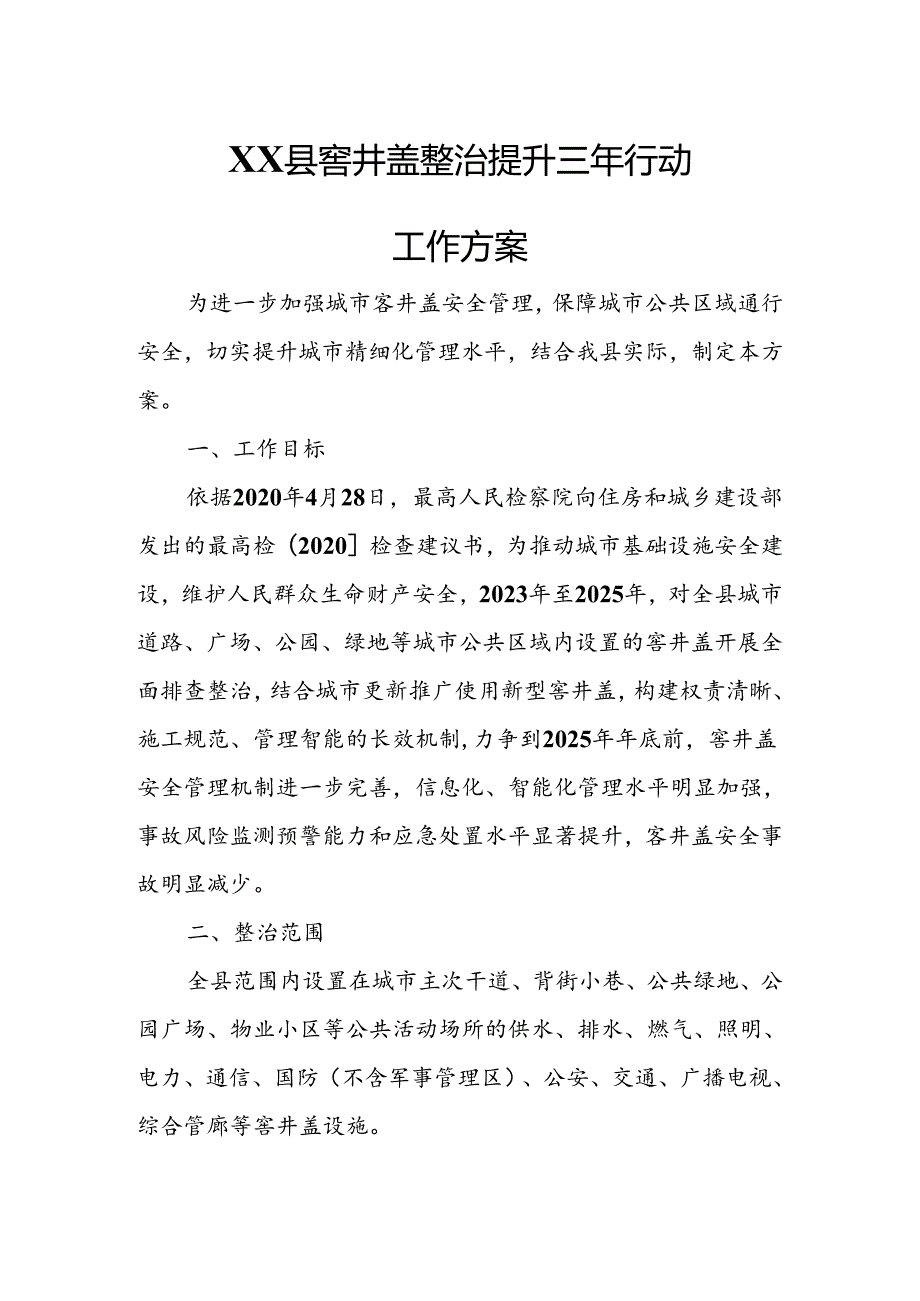 XX县窨井盖整治提升三年行动

工作方案

为进一步加强城市窨井盖安全管理，保障城市公共区域通行安全，切实提升城市精细化管理水平，结合我县实际，制定本方案。

一、工作目标

依据2020年4月28日，最高人民检察院向住房和城乡建设部发出的最高检〔2020〕检查建议书，为推动城市基础设施安全建设，维护人民群众生命财产安全，2023年至2025年，对全县城市道路、广场、公园、绿地等城市公共区域内设置的窨井盖开展全面排查整治，结合城市更新推广使用新型窨井盖，构建权责清晰、施工规范、管理智能的长效机制，力争到2025年年底前，窨井盖安全管理机制进一步完善，信息化、智能化管理水平明显加强，事故风险监测预警能力和应急处置水平显著提升，窨井盖安全事故明显减少。

二、整治范围

全县范围内设置在城市主次干道、背街小巷、公共绿地、公园广场、物业小区等公共活动场所的供水、排水、燃气、照明、电力、通信、国防（不含军事管理区）、公安、交通、广播电视、综合管廊等窨井盖设施。